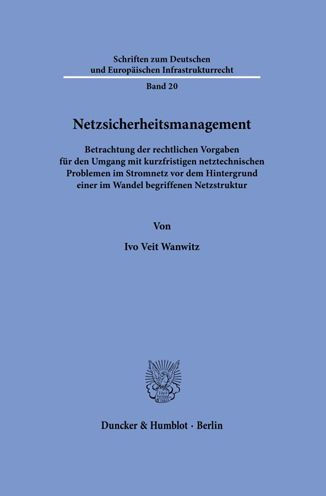 Schriften zum Deutschen und Europäischen Infrastrukturrecht

Band 20

Netzsicherheitsmanagement

Betrachtung der rechtlichen Vorgaben für den Umgang mit kurzfristigen netztechnischen Problemen im Stromnetz vor dem Hintergrund einer im Wandel begriffenen Netzstruktur

Von

Ivo Veit Wanwitz

Duncker & Humblot · Berlin